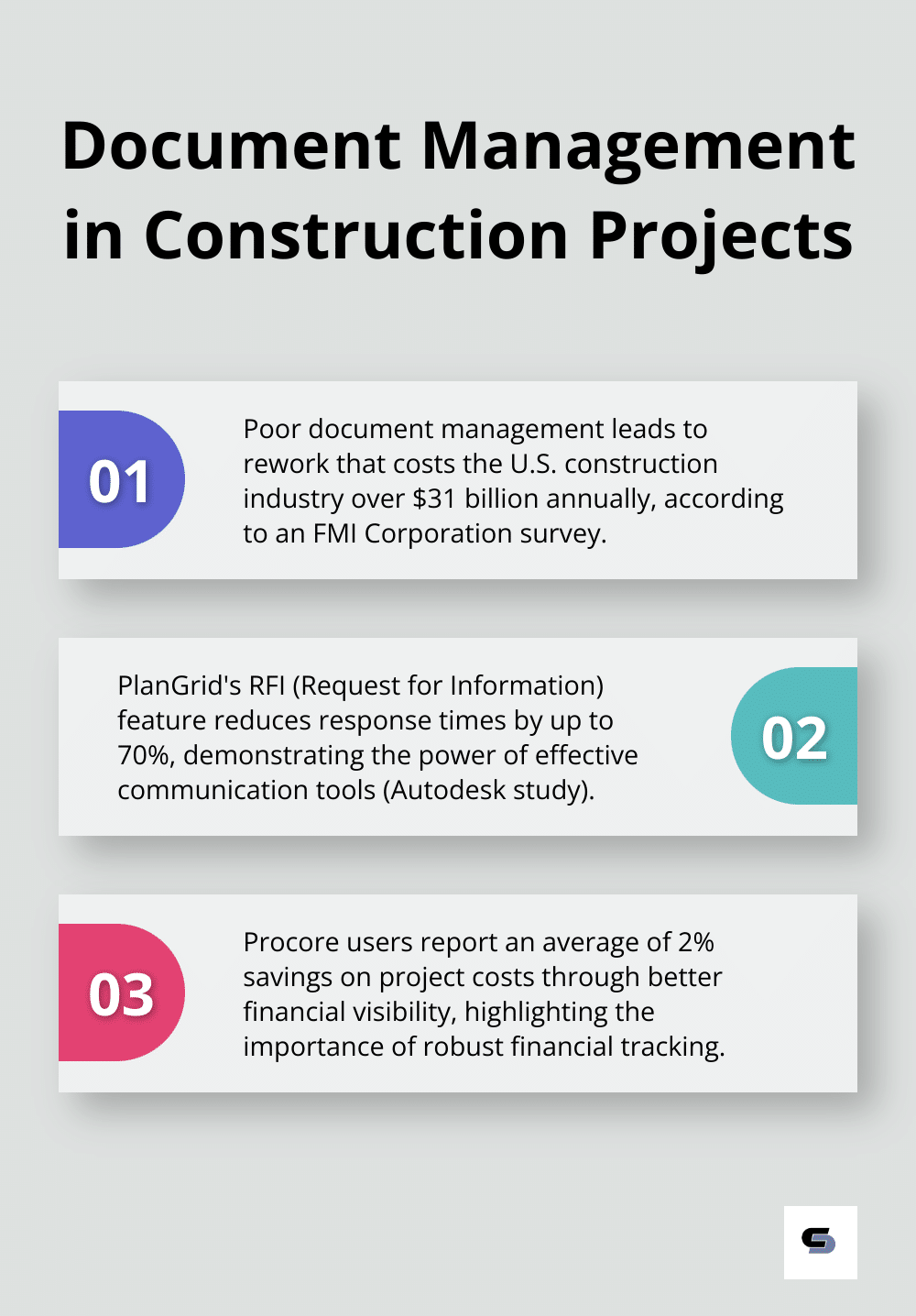 Document Management in Construction Projects

01

Poor document management leads to rework that costs the U.S. construction industry over \$31 billion annually, according to an FMI Corporation survey.

PlanGrid's RFI (Request for Information) feature reduces response times by up to 70%, demonstrating the power of effective communication tools (Autodesk study).

02

03

Procore users report an average of 2% savings on project costs through better financial visibility, highlighting the importance of robust financial tracking.